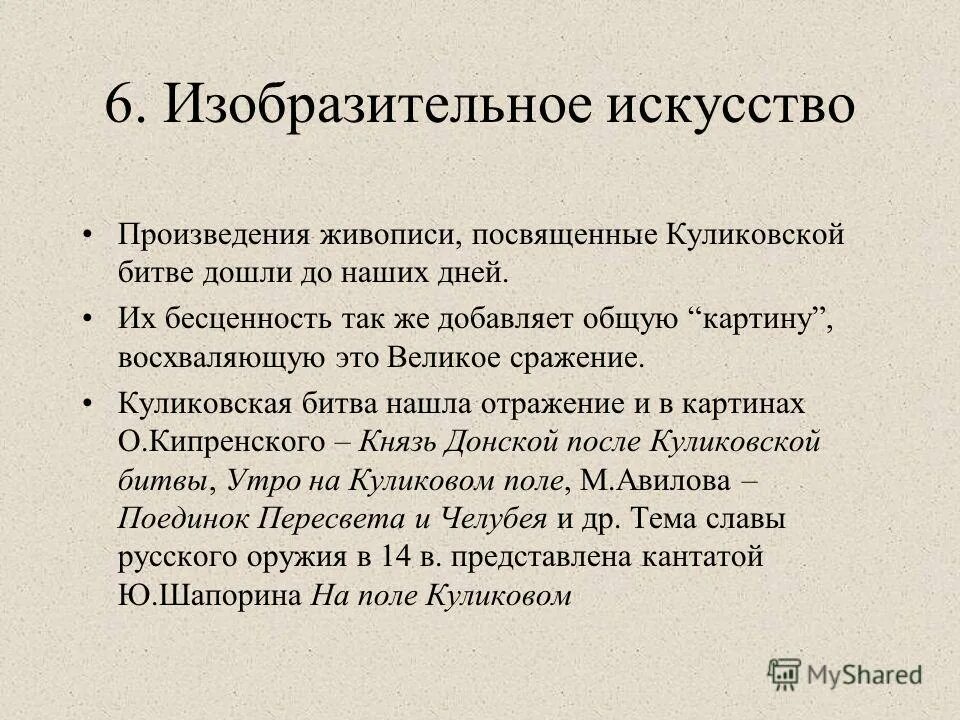 6. Изобразительное искусство

• Произведения живописи, посвященные Куликовской битве дошли до наших дней.

• Их бесценность так же добавляет общую “картину”, восхваляющую это Великое сражение.

• Куликовская битва нашла отражение и в картинах О.Кипренского – Князь Донской после Куликовской битвы, Утро на Куликовом поле, М.Авилова – Поединок Пересвета и Челубея и др. Тема славы русского оружия в 14 в. представлена кантатой Ю.Шапорина На поле Куликовом

MyShared